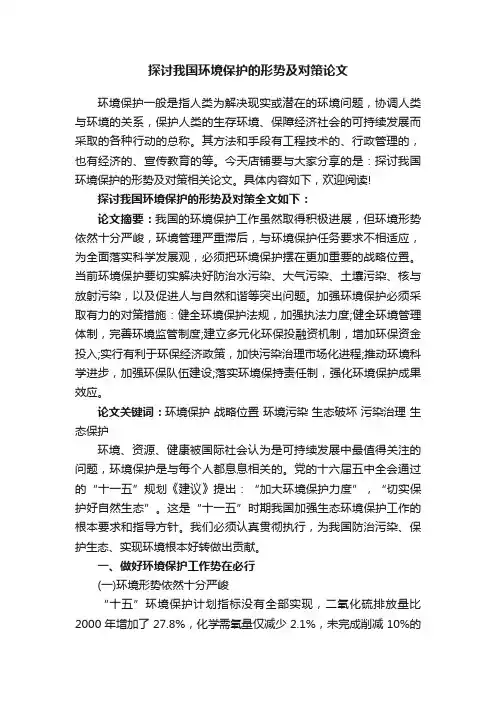 探讨我国环境保护的形势及对策论文

环境保护一般是指人类为解决现实或潜在的环境问题，协调人类与环境的关系，保护人类的生存环境、保障经济社会的可持续发展而采取的各种行动的总称。其方法和手段有工程技术的、行政管理的，也有经济的、宣传教育的等。今天店铺要与大家分享的是：探讨我国环境保护的形势及对策相关论文。具体内容如下，欢迎阅读!

探讨我国环境保护的形势及对策全文如下：

论文摘要：我国的环境保护工作虽然取得积极进展，但环境形势依然十分严峻，环境管理严重滞后，与环境保护任务要求不相适应，为全面落实科学发展观，必须把环境保护摆在更加重要的战略位置。当前环境保护要切实解决好防治水污染、大气污染、土壤污染、核与放射污染，以及促进人与自然和谐等突出问题。加强环境保护必须采取有力的对策措施：健全环境保护法规，加强执法力度;健全环境管理体制，完善环境监管制度;建立多元化环保投融资机制，增加环保资金投入;实行有利于环保经济政策，加快污染治理市场化进程;推动环境科学进步，加强环保队伍建设;落实环境保持责任制，强化环境保护成果效应。

论文关键词：环境保护 战略位置 环境污染 生态破坏 污染治理 生态保护

环境、资源、健康被国际社会认为是可持续发展中最值得关注的问题，环境保护是与每个人都息息相关的。党的十六届五中全会通过的“十一五”规划《建议》提出：“加大环境保护力度”，“切实保护好自然生态”。这是“十一五”时期我国加强生态环境保护工作的根本要求和指导方针。我们必须认真贯彻执行，为我国防治污染、保护生态、实现环境根本好转做出贡献。

一、做好环境保护工作势在必行

(一)环境形势依然十分严峻

“十五”环境保护计划指标没有全部实现，二氧化硫排放量比2000年增加了27.8%，化学需氧量仅减少2.1%，未完成削减10%的